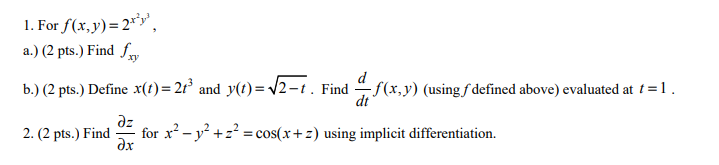 1. For $f(x,y)=2^{x^2y^3}$,

a.) (2 pts.) Find $f_{xy}$

b.) (2 pts.) Define $x(t)=2t^3$ and $y(t)=\sqrt{2-t}$. Find $\frac{d}{dt}f(x,y)$ (using $f$ defined above) evaluated at $t=1$.

2. (2 pts.) Find $\frac{\partial z}{\partial x}$ for $x^2-y^2+z^2=\cos(x+z)$ using implicit differentiation.